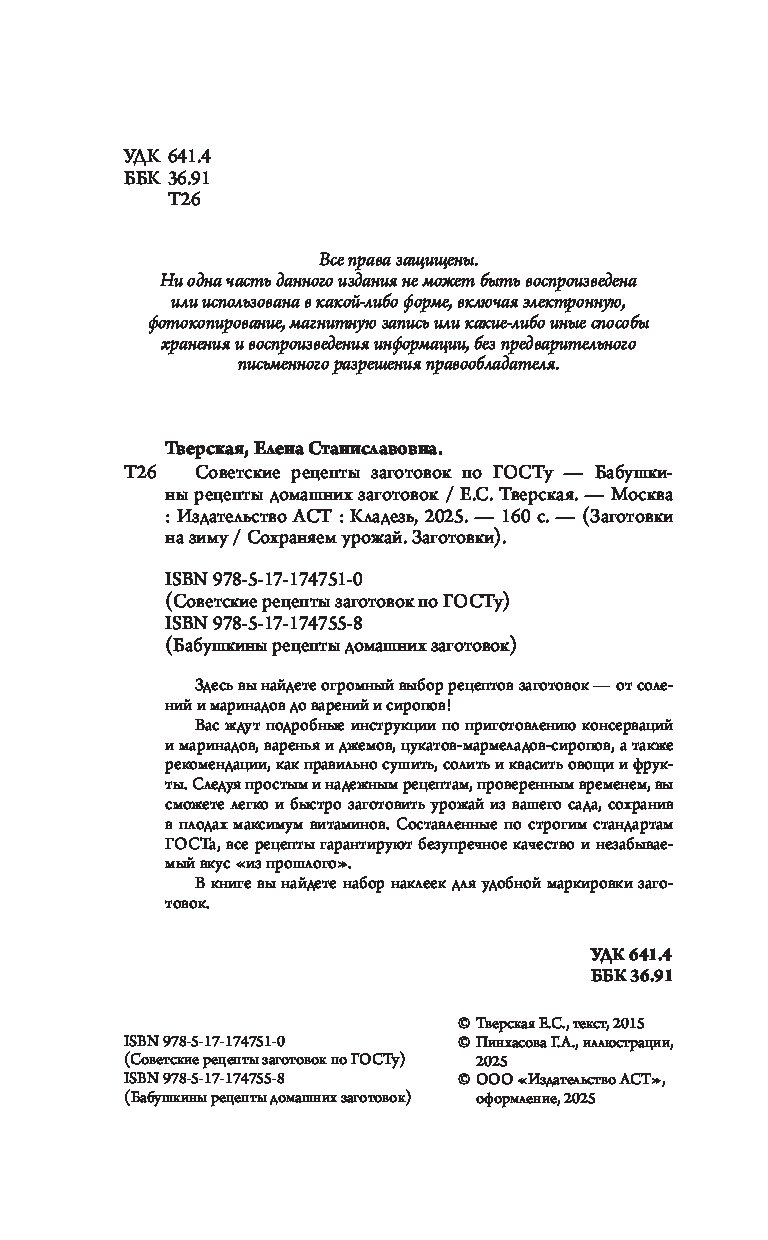 УДК 641.4
ББК 36.91
Т26

Все права защищены.
Ни одна часть данного издания не может быть воспроизведена или использована в какой-либо форме, включая электронную, фотокопирование, магнитную запись или какие-либо иные способы хранения и воспроизведения информации, без предварительного письменного разрешения правообладателя.

Тверская, Елена Станиславовна.
Т26 Советские рецепты заготовок по ГОСТу — Бабушкины рецепты домашних заготовок / Е.С. Тверская. — Москва : Издательство АСТ : Кладезь, 2025. — 160 с. — (Заготовки на зиму / Сохраняем урожай. Заготовки).

ISBN 978-5-17-174751-0
(Советские рецепты заготовок по ГОСТу)
ISBN 978-5-17-174755-8
(Бабушкины рецепты домашних заготовок)

Здесь вы найдете огромный выбор рецептов заготовок — от солений и маринадов до варений и сиропов!

Вас ждут подробные инструкции по приготовлению консерваций и маринадов, варенья и джемов, цукатов-мармеладов-сиропов, а также рекомендации, как правильно сушить, солить и квасить овощи и фрукты. Следуя простым и надежным рецептам, проверенным временем, вы сможете легко и быстро заготовить урожай из вашего сада, сохранив в плодах максимум витаминов. Составленные по строгим стандартам ГОСТа, все рецепты гарантируют безупречное качество и незабываемый вкус «из прошлого».

В книге вы найдете набор наклеек для удобной маркировки заготовок.

УДК 641.4
ББК 36.91

ISBN 978-5-17-174751-0
(Советские рецепты заготовок по ГОСТу)
ISBN 978-5-17-174755-8
(Бабушкины рецепты домашних заготовок)

© Тверская Е.С., текст, 2015
© Пинхасова Г.А., иллюстрации, 2025
© ООО «Издательство АСТ», оформление, 2025